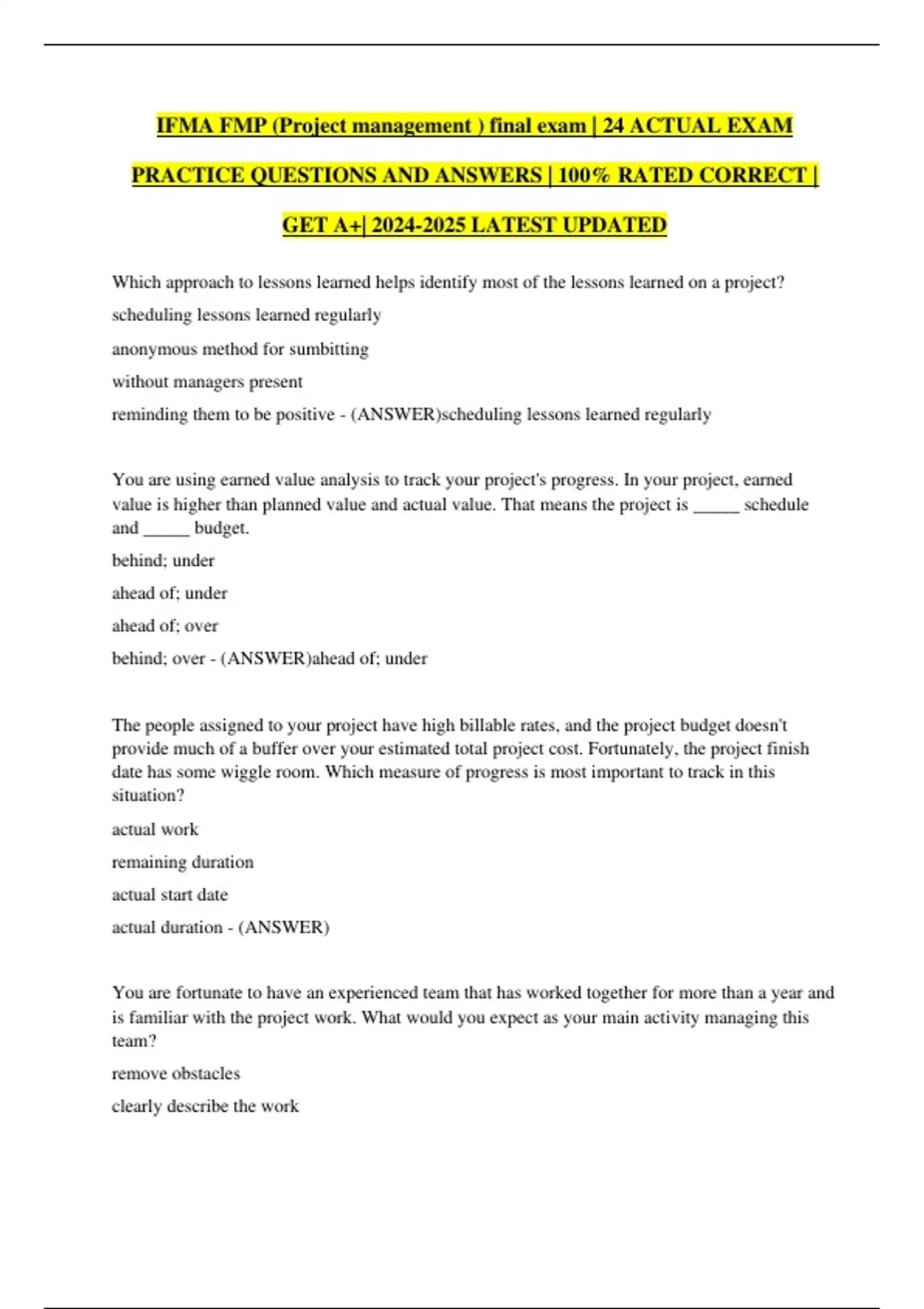 IFMA FMP (Project management ) final exam | 24 ACTUAL EXAM PRACTICE QUESTIONS AND ANSWERS | 100% RATED CORRECT | GET A+| 2024-2025 LATEST UPDATED

Which approach to lessons learned helps identify most of the lessons learned on a project?

scheduling lessons learned regularly

anonymous method for sumbitting

without managers present

reminding them to be positive - (ANSWER)scheduling lessons learned regularly

You are using earned value analysis to track your project's progress. In your project, earned value is higher than planned value and actual value. That means the project is _____ schedule and _____ budget.

behind; under

ahead of; under

ahead of; over

behind; over - (ANSWER)ahead of; under

The people assigned to your project have high billable rates, and the project budget doesn't provide much of a buffer over your estimated total project cost. Fortunately, the project finish date has some wiggle room. Which measure of progress is most important to track in this situation?

actual work

remaining duration

actual start date

actual duration - (ANSWER)

You are fortunate to have an experienced team that has worked together for more than a year and is familiar with the project work. What would you expect as your main activity managing this team?

remove obstacles

clearly describe the work